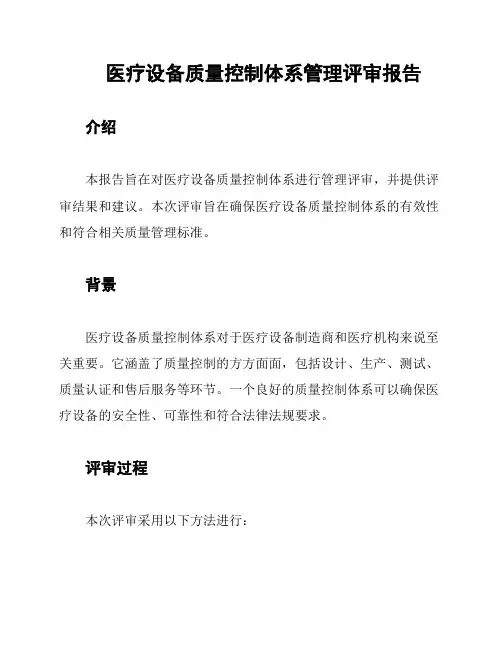 医疗设备质量控制体系管理评审报告

介绍

本报告旨在对医疗设备质量控制体系进行管理评审，并提供评审结果和建议。本次评审旨在确保医疗设备质量控制体系的有效性和符合相关质量管理标准。

背景

医疗设备质量控制体系对于医疗设备制造商和医疗机构来说至关重要。它涵盖了质量控制的方方面面，包括设计、生产、测试、质量认证和售后服务等环节。一个良好的质量控制体系可以确保医疗设备的安全性、可靠性和符合法律法规要求。

评审过程

本次评审采用以下方法进行：